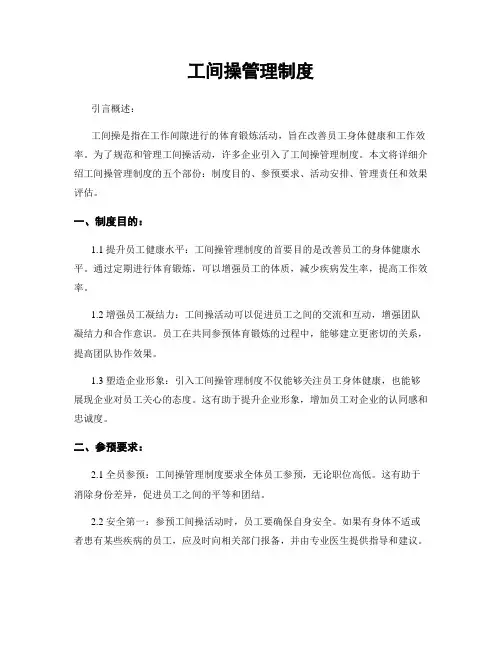 工间操管理制度

引言概述：

工间操是指在工作间隙进行的体育锻炼活动，旨在改善员工身体健康和工作效率。为了规范和管理工间操活动，许多企业引入了工间操管理制度。本文将详细介绍工间操管理制度的五个部份：制度目的、参预要求、活动安排、管理责任和效果评估。

一、制度目的：

1.1 提升员工健康水平：工间操管理制度的首要目的是改善员工的身体健康水平。通过定期进行体育锻炼，可以增强员工的体质，减少疾病发生率，提高工作效率。

1.2 增强员工凝结力：工间操活动可以促进员工之间的交流和互动，增强团队凝结力和合作意识。员工在共同参预体育锻炼的过程中，能够建立更密切的关系，提高团队协作效果。

1.3 塑造企业形象：引入工间操管理制度不仅能够关注员工身体健康，也能够展现企业对员工关心的态度。这有助于提升企业形象，增加员工对企业的认同感和忠诚度。

二、参预要求：

2.1 全员参预：工间操管理制度要求全体员工参预，无论职位高低。这有助于消除身份差异，促进员工之间的平等和团结。

2.2 安全第一：参预工间操活动时，员工要确保自身安全。如果有身体不适或者患有某些疾病的员工，应及时向相关部门报备，并由专业医生提供指导和建议。